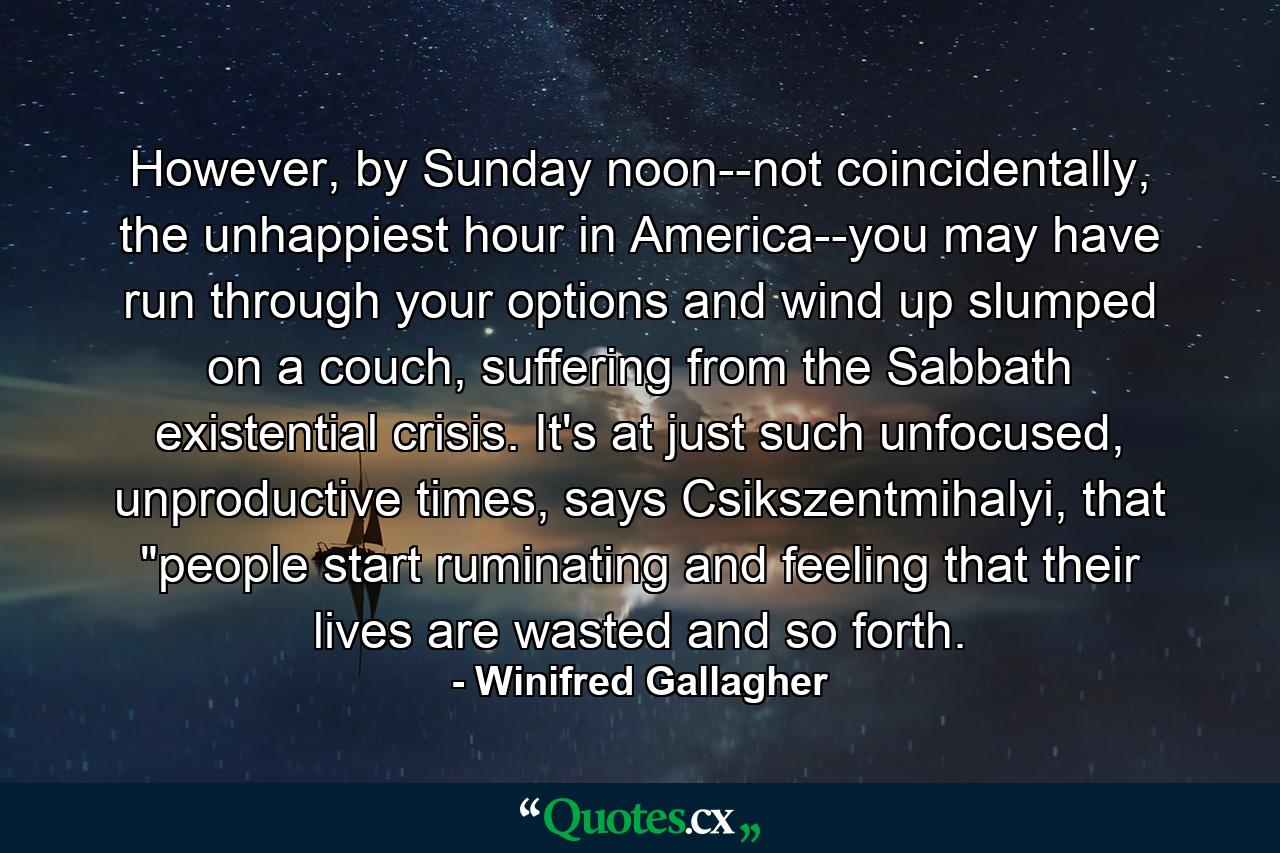 However, by Sunday noon--not coincidentally, the unhappiest hour in America--you may have run through your options and wind up slumped on a couch, suffering from the Sabbath existential crisis. It's at just such unfocused, unproductive times, says Csikszentmihalyi, that "people start ruminating and feeling that their lives are wasted and so forth.

- Winifred Gallagher

“Quotes.cx„